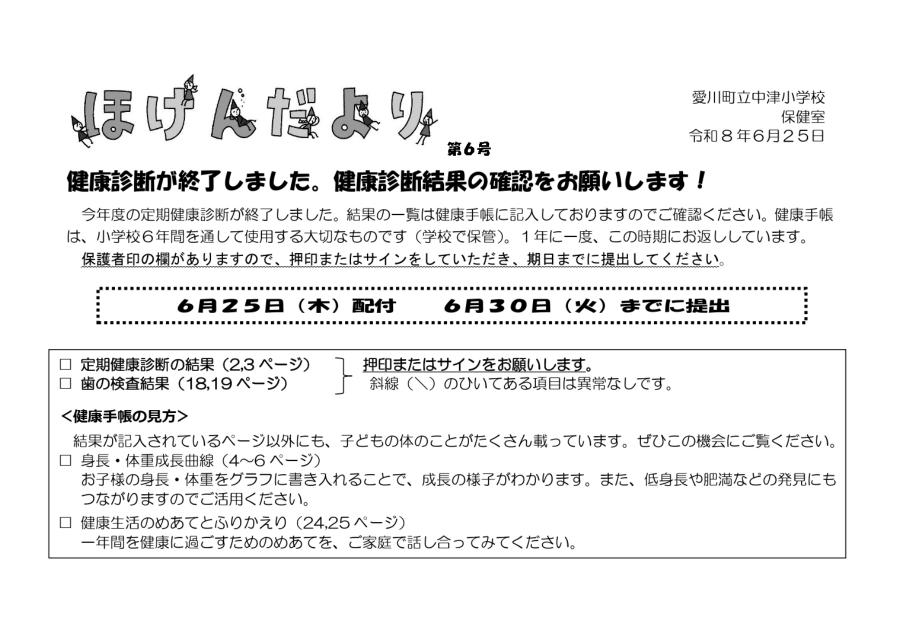 ほけんだより
第6号

愛川町立中津小学校
保健室
令和８年6月25日

健康診断が終了しました。健康診断結果の確認をお願いします！

今年度の定期健康診断が終了しました。結果の一覧は健康手帳に記入しておりますのでご確認ください。健康手帳は、小学校６年間を通して使用する大切なものです（学校で保管）。１年に一度、この時期にお返ししています。

保護者印の欄がありますので、押印またはサインをしていただき、期日までに提出してください。

6月25日（木）配付　6月30日（火）までに提出

☐ 定期健康診断の結果（2,3ページ）
☐ 歯の検査結果（18,19ページ）

押印またはサインをお願いします。
斜線（＼）のひいてある項目は異常なしです。

＜健康手帳の見方＞

結果が記入されているページ以外にも、子どもの体のことがたくさん載っています。ぜひこの機会にご覧ください。

☐ 身長・体重成長曲線（4～6ページ）
お子様の身長・体重をグラフに書き入れることで、成長の様子がわかります。また、低身長や肥満などの発見にもつながりますのでご活用ください。

☐ 健康生活のめあてとふりかえり（24,25ページ）
一年間を健康に過ごすためのめあてを、ご家庭で話し合ってみてください。